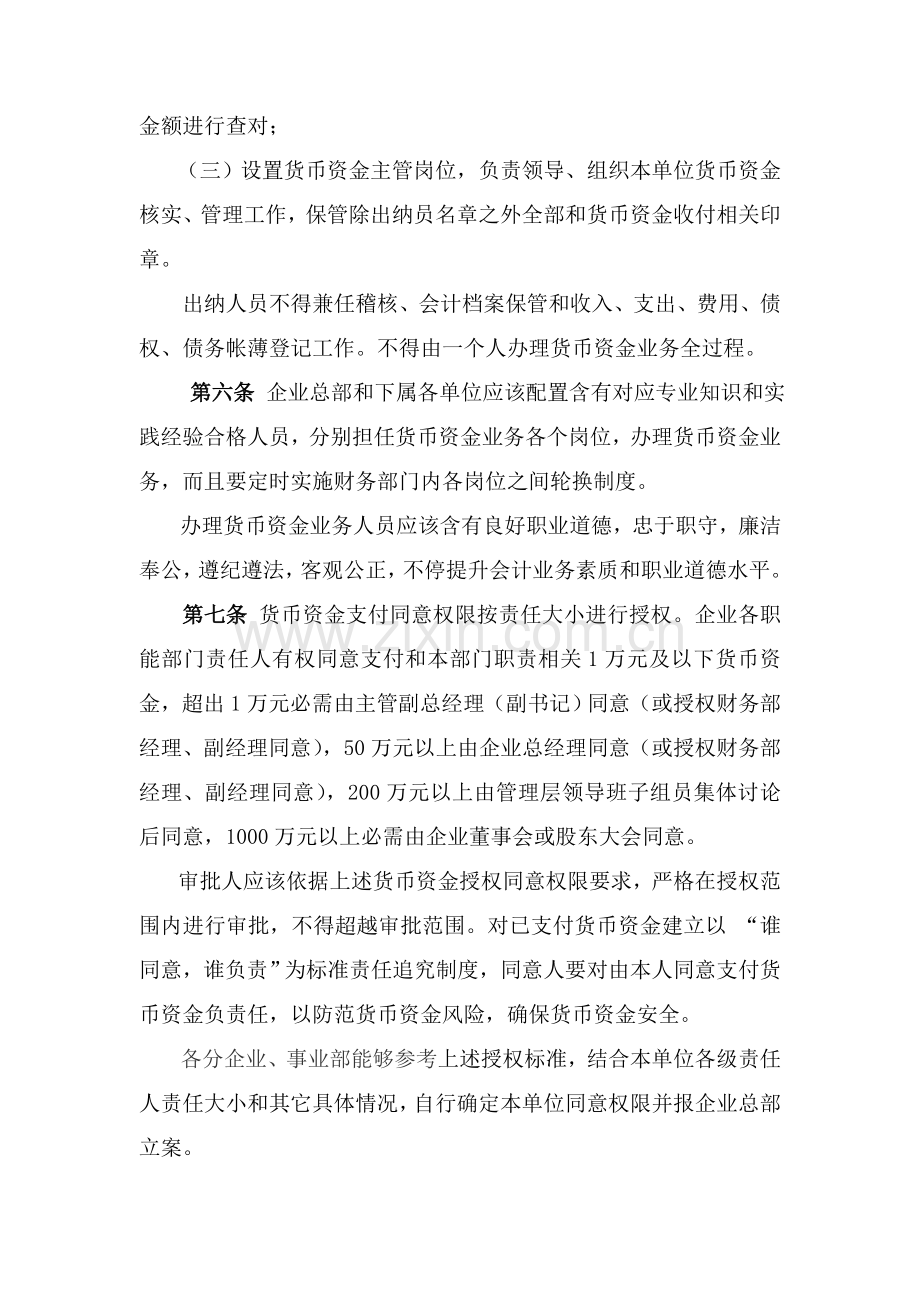 金额进行查对；

（三）设置货币资金主管岗位，负责领导、组织本单位货币资金核实、管理工作，保管除出纳员名章之外全部和货币资金收付相关印章。

出纳人员不得兼任稽核、会计档案保管和收入、支出、费用、债权、债务帐薄登记工作。不得由一个人办理货币资金业务全过程。

第六条 企业总部和下属各单位应该配置含有对应专业知识和实践经验合格人员，分别担任货币资金业务各个岗位，办理货币资金业务，而且要定时实施财务部门内各岗位之间轮换制度。

办理货币资金业务人员应该含有良好职业道德，忠于职守，廉洁奉公，遵纪遵法，客观公正，不停提升会计业务素质和职业道德水平。

第七条 货币资金支付同意权限按责任大小进行授权。企业各职能部门责任人有权同意支付和本部门职责相关1万元及以下货币资金，超出1万元必需由主管副总经理（副书记）同意（或授权财务部经理、副经理同意），50万元以上由企业总经理同意（或授权财务部经理、副经理同意），200万元以上由管理层领导班子组员集体讨论后同意，1000万元以上必需由企业董事会或股东大会同意。

审批人应该依据上述货币资金授权同意权限要求，严格在授权范围内进行审批，不得超越审批范围。对已支付货币资金建立以“谁同意，谁负责”为标准责任追究制度，同意人要对由本人同意支付货币资金负责任，以防范货币资金风险，确保货币资金安全。

各分企业、事业部能够参考上述授权标准，结合本单位各级责任人责任大小和其它具体情况，自行确定本单位同意权限并报企业总部立案。

www.zixin.com.cn